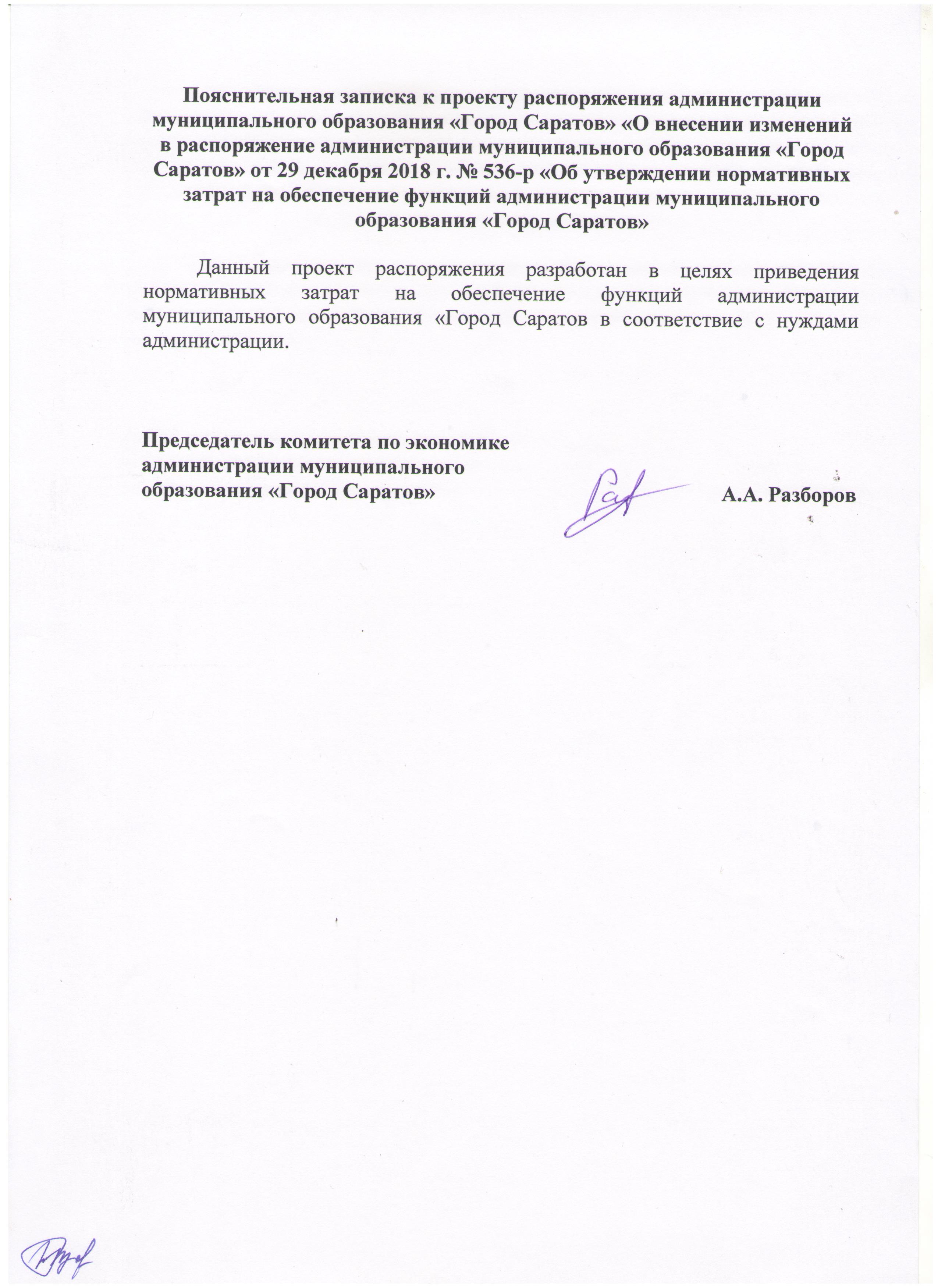 Пояснительная записка к проекту распоряжения администрации муниципального образования «Город Саратов» «О внесении изменений в распоряжение администрации муниципального образования «Город Саратов» от 29 декабря 2018 г. № 536-р «Об утверждении нормативных затрат на обеспечение функций администрации муниципального образования «Город Саратов»

Данный проект распоряжения разработан в целях приведения нормативных затрат на обеспечение функций администрации муниципального образования «Город Саратов в соответствие с нуждами администрации.

Председатель комитета по экономике администрации муниципального образования «Город Саратов»

А.А. Разборов